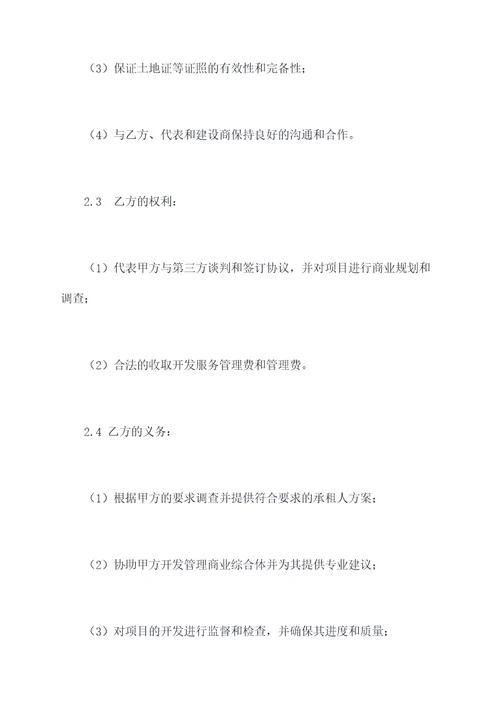 （3）保证土地证等证照的有效性和完备性；

（4）与乙方、代表和建设商保持良好的沟通和合作。

2.3　乙方的权利：

（1）代表甲方与第三方谈判和签订协议，并对项目进行商业规划和调查；

（2）合法的收取开发服务管理费和管理费。

2.4 乙方的义务：

（1）根据甲方的要求调查并提供符合要求的承租人方案；

（2）协助甲方开发管理商业综合体并为其提供专业建议；

（3）对项目的开发进行监督和检查，并确保其进度和质量；